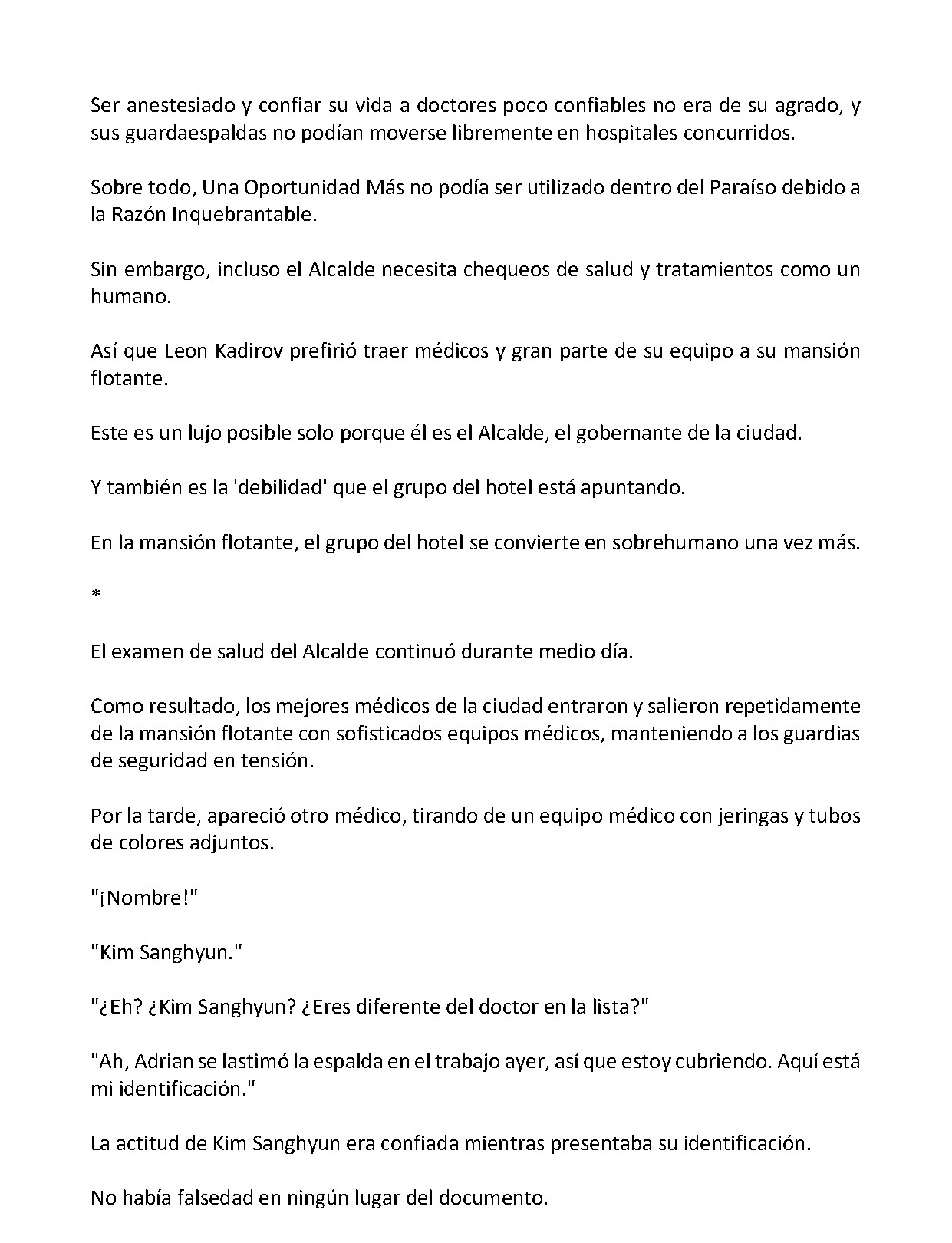 Ser anestesiado y confiar su vida a doctores poco confiables no era de su agrado, y sus guardaespaldas no podían moverse libremente en hospitales concurridos.

Sobre todo, Una Oportunidad Más no podía ser utilizado dentro del Paraíso debido a la Razón Inquebrantable.

Sin embargo, incluso el Alcalde necesita chequeos de salud y tratamientos como un humano.

Así que Leon Kadirov prefirió traer médicos y gran parte de su equipo a su mansión flotante.

Este es un lujo posible solo porque él es el Alcalde, el gobernante de la ciudad.

Y también es la 'debilidad' que el grupo del hotel está apuntando.

En la mansión flotante, el grupo del hotel se convierte en sobrehumano una vez más.

*

El examen de salud del Alcalde continuó durante medio día.

Como resultado, los mejores médicos de la ciudad entraron y salieron repetidamente de la mansión flotante con sofisticados equipos médicos, manteniendo a los guardias de seguridad en tensión.

Por la tarde, apareció otro médico, tirando de un equipo médico con jeringas y tubos de colores adjuntos.

"¡Nombre!"

"Kim Sanghyun."

"¿Eh? ¿Kim Sanghyun? ¿Eres diferente del doctor en la lista?"

"Ah, Adrian se lastimó la espalda en el trabajo ayer, así que estoy cubriendo. Aquí está mi identificación."

La actitud de Kim Sanghyun era confiada mientras presentaba su identificación.

No había falsedad en ningún lugar del documento.